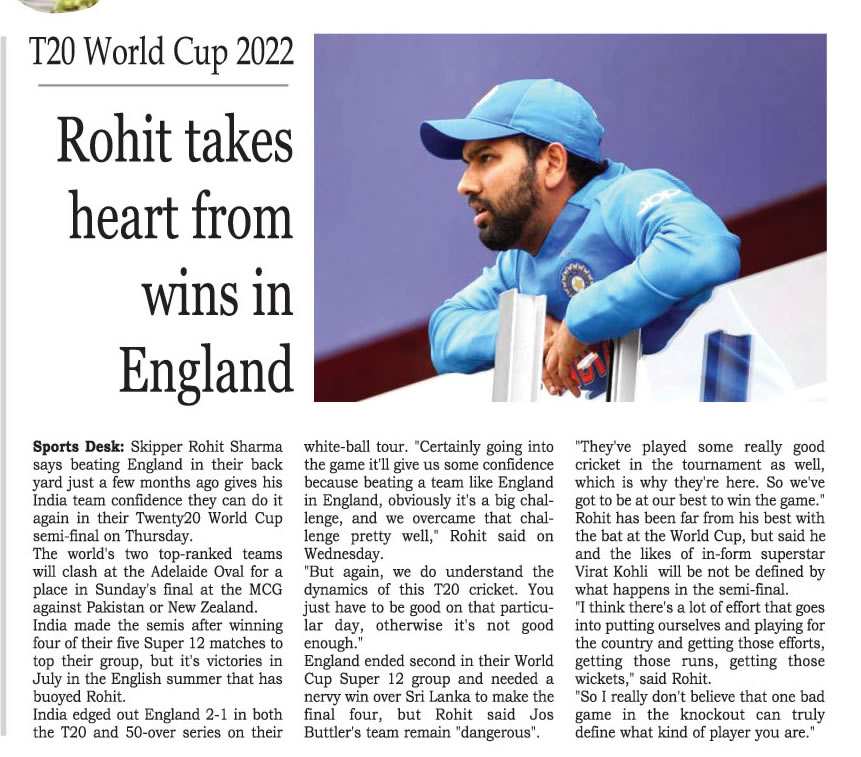 T20 World Cup 2022

Rohit takes heart from wins in England

Sports Desk: Skipper Rohit Sharma says beating England in their back yard just a few months ago gives his India team confidence they can do it again in their Twenty20 World Cup semi-final on Thursday.

The world's two top-ranked teams will clash at the Adelaide Oval for a place in Sunday's final at the MCG against Pakistan or New Zealand.

India made the semis after winning four of their five Super 12 matches to top their group, but it's victories in July in the English summer that has buoyed Rohit.

India edged out England 2-1 in both the T20 and 50-over series on their white-ball tour. "Certainly going into the game it'll give us some confidence because beating a team like England in England, obviously it's a big challenge, and we overcame that challenge pretty well," Rohit said on Wednesday.

"But again, we do understand the dynamics of this T20 cricket. You just have to be good on that particular day, otherwise it's not good enough."

England ended second in their World Cup Super 12 group and needed a nervy win over Sri Lanka to make the final four, but Rohit said Jos Buttler's team remain "dangerous".

"They've played some really good cricket in the tournament as well, which is why they're here. So we've got to be at our best to win the game."

Rohit has been far from his best with the bat at the World Cup, but said he and the likes of in-form superstar Virat Kohli will be not be defined by what happens in the semi-final.

"I think there's a lot of effort that goes into putting ourselves and playing for the country and getting those efforts, getting those runs, getting those wickets," said Rohit.

"So I really don't believe that one bad game in the knockout can truly define what kind of player you are."